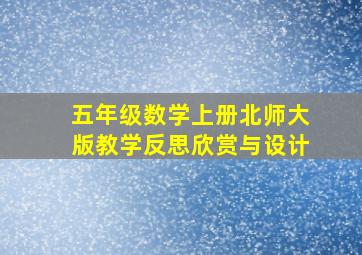 五年级数学上册北师大版教学反思欣赏与设计